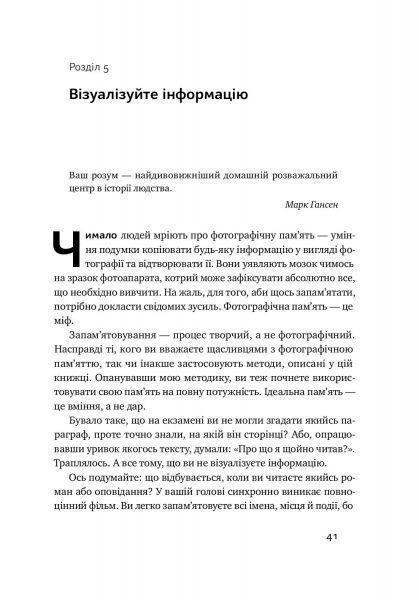 Розділ 5

Візуалізуйте інформацію

Ваш розум — найдивовижніший домашній розважальний центр в історії людства.

Марк Гансен

Чимало людей мріють про фотографічну пам'ять — уміння подумки копіювати будь-яку інформацію у вигляді фотографії та відтворювати її. Вони уявляють мозок чимось на зразок фотоапарата, котрий може зафіксувати абсолютно все, що необхідно вивчити. На жаль, для того, аби щось запам'ятати, потрібно докласти свідомих зусиль. Фотографічна пам'ять — це міф.

Запам'ятовування — процес творчий, а не фотографічний. Насправді ті, кого ви вважаєте щасливцями з фотографічною пам'яттю, так чи інакше застосовують методи, описані у цій книжці. Опанувавши мою методику, ви теж почнете використовувати свою пам'ять на повну потужність. Ідеальна пам'ять — це вміння, а не дар.

Бувало таке, що на екзамені ви не могли згадати якийсь параграф, проте точно знали, на якій він сторінці? Або, опрацювавши уривок якогось тексту, думали: «Про що я щойно читав?». Траплялось. А все тому, що ви не візуалізуєте інформацію.

Ось подумайте: що відбувається, коли ви читаєте якийсь роман або оповідання? У вашій голові синхронно виникає повноцінний фільм. Ви легко запам'ятовуєте всі імена, місця й події, бо

41